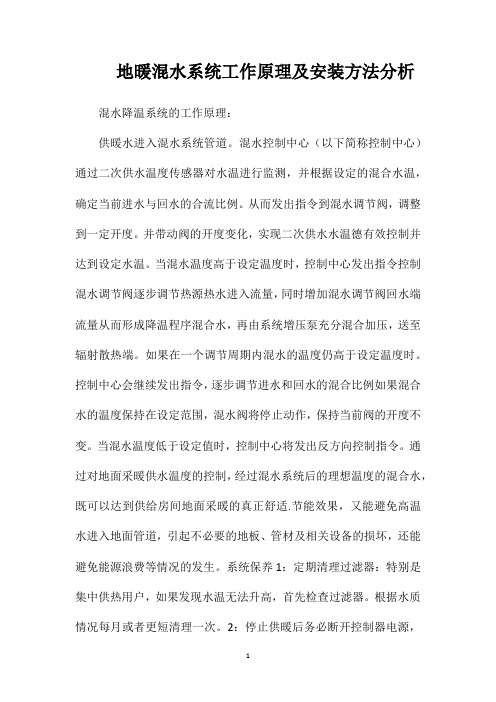 地暖混水系统工作原理及安装方法分析

混水降温系统的工作原理：

供暖水进入混水系统管道。混水控制中心（以下简称控制中心）通过二次供水温度传感器对水温进行监测，并根据设定的混合水温，确定当前进水与回水的合流比例。从而发出指令到混水调节阀，调整到一定开度。并带动阀的开度变化，实现二次供水水温德有效控制并达到设定水温。当混水温度高于设定温度时，控制中心发出指令控制混水调节阀逐步调节热源热水进入流量，同时增加混水调节阀回水端流量从而形成降温程序混合水，再由系统增压泵充分混合加压，送至辐射散热端。如果在一个调节周期内混水的温度仍高于设定温度时。控制中心会继续发出指令，逐步调节进水和回水的混合比例如果混合水的温度保持在设定范围，混水阀将停止动作，保持当前阀的开度不变。当混水温度低于设定值时，控制中心将发出反方向控制指令。通过对地面采暖供水温度的控制，经过混水系统后的理想温度的混合水，既可以达到供给房间地面采暖的真正舒适.节能效果，又能避免高温水进入地面管道，引起不必要的地板、管材及相关设备的损坏，还能避免能源浪费等情况的发生。系统保养 1：定期清理过滤器：特别是集中供热用户，如果发现水温无法升高，首先检查过滤器。根据水质情况每月或者更短清理一次。2：停止供暖后务必断开控制器电源，

1